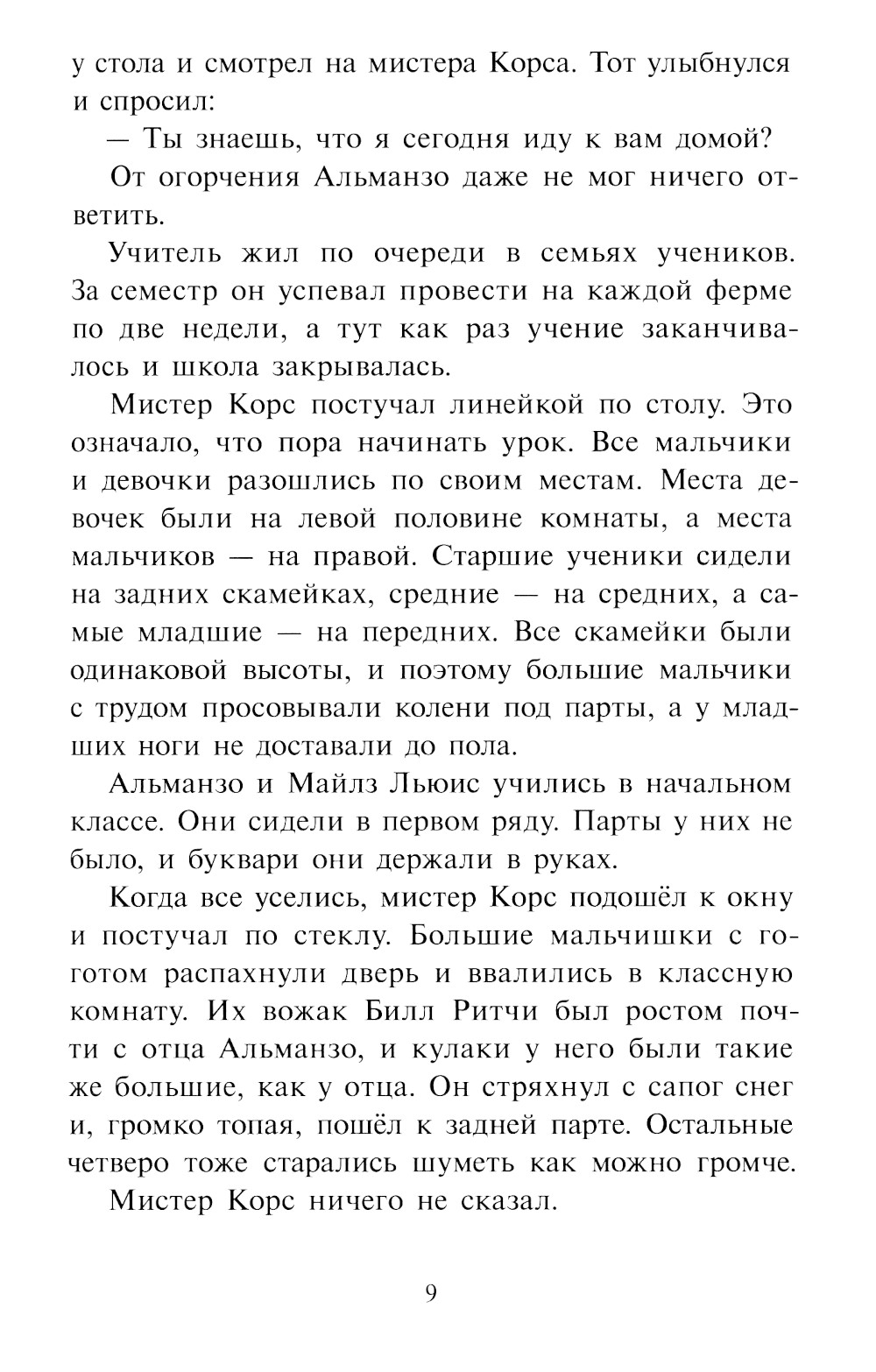 у стола и смотрел на мистера Корса. Тот улыбнулся и спросил:

— Ты знаешь, что я сегодня иду к вам домой?

От огорчения Альманзо даже не мог ничего ответить.

Учитель жил по очереди в семьях учеников. За семестр он успевал провести на каждой ферме по две недели, а тут как раз учение заканчивалось и школа закрывалась.

Мистер Корс постучал линейкой по столу. Это означало, что пора начинать урок. Все мальчики и девочки разошлись по своим местам. Места девочек были на левой половине комнаты, а места мальчиков — на правой. Старшие ученики сидели на задних скамейках, средние — на средних, а самые младшие — на передних. Все скамейки были одинаковой высоты, и поэтому большие мальчики с трудом просовывали колени под парты, а у младших ноги не доставали до пола.

Альманзо и Майлз Льюис учились в начальном классе. Они сидели в первом ряду. Парты у них не было, и буквари они держали в руках.

Когда все уселись, мистер Корс подошёл к окну и постучал по стеклу. Большие мальчишки с гоготом распахнули дверь и ввалились в классную комнату. Их вожак Билл Ритчи был ростом почти с отца Альманзо, и кулаки у него были такие же большие, как у отца. Он стряхнул с сапог снег и, громко топая, пошёл к задней парте. Остальные четверо тоже старались шуметь как можно громче.

Мистер Корс ничего не сказал.

9